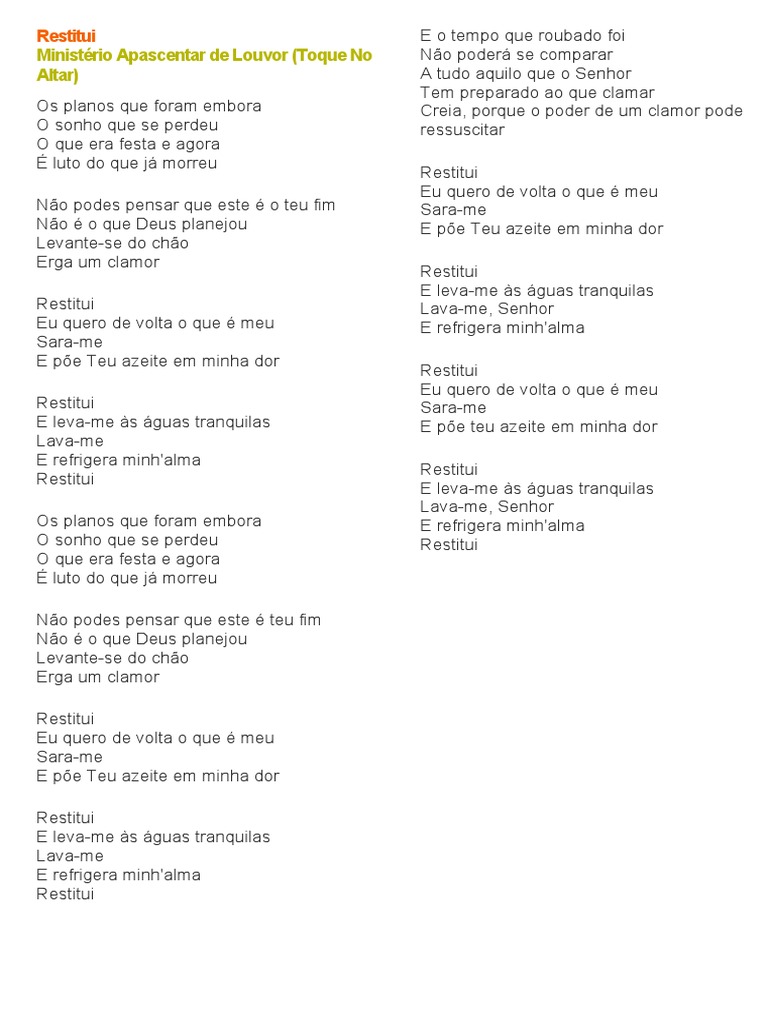 Restitui
Ministério Apascentar de Louvor (Toque No Altar)

Os planos que foram embora
O sonho que se perdeu
O que era festa e agora
É luto do que já morreu

Não podes pensar que este é o teu fim
Não é o que Deus planejou
Levante-se do chão
Erga um clamor

Restitui
Eu quero de volta o que é meu
Sara-me
E põe Teu azeite em minha dor

Restitui
E leva-me às águas tranquilas
Lava-me
E refrigera minh'alma
Restitui

Os planos que foram embora
O sonho que se perdeu
O que era festa e agora
É luto do que já morreu

Não podes pensar que este é teu fim
Não é o que Deus planejou
Levante-se do chão
Erga um clamor

Restitui
Eu quero de volta o que é meu
Sara-me
E põe Teu azeite em minha dor

Restitui
E leva-me às águas tranquilas
Lava-me
E refrigera minh'alma
Restitui

E o tempo que roubado foi
Não poderá se comparar
A tudo aquilo que o Senhor
Tem preparado ao que clamar
Creia, porque o poder de um clamor pode ressuscitar

Restitui
Eu quero de volta o que é meu
Sara-me
E põe Teu azeite em minha dor

Restitui
E leva-me às águas tranquilas
Lava-me, Senhor
E refrigera minh'alma

Restitui
Eu quero de volta o que é meu
Sara-me
E põe teu azeite em minha dor

Restitui
E leva-me às águas tranquilas
Lava-me, Senhor
E refrigera minh'alma
Restitui